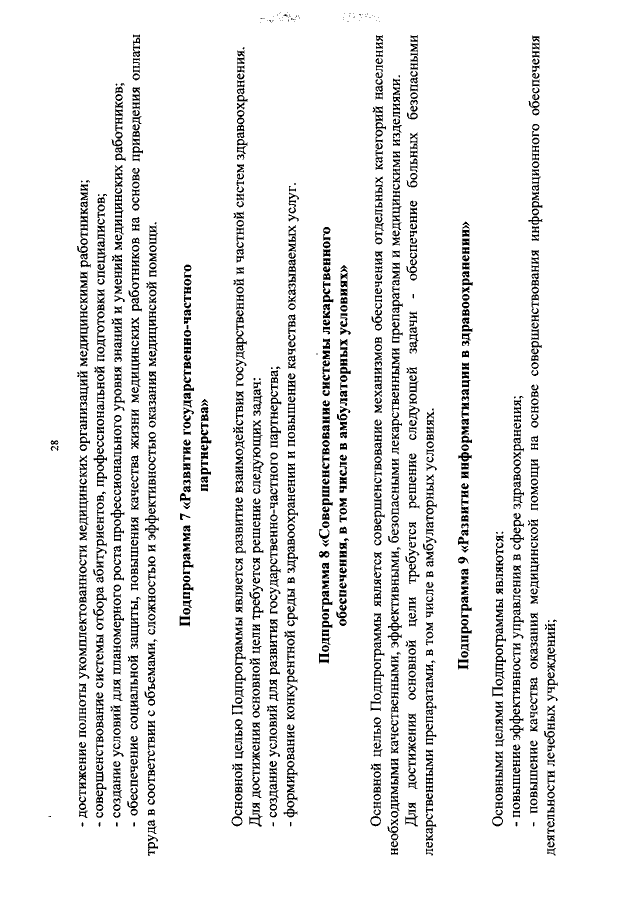 28

- достижение полноты укомплектованности медицинских организаций медицинскими работниками;
- совершенствование системы отбора абитуриентов, профессиональной подготовки специалистов;
- создание условий для планомерного роста профессионального уровня знаний и умений медицинских работников;
- обеспечение социальной защиты, повышения качества жизни медицинских работников на основе приведения оплаты труда в соответствии с объемами, сложностью и эффективностью оказания медицинской помощи.

Подпрограмма 7 «Развитие государственно-частного партнерства»

Основной целью Подпрограммы является развитие взаимодействия государственной и частной систем здравоохранения.
Для достижения основной цели требуется решение следующих задач:
- создание условий для развития государственно-частного партнерства;
- формирование конкурентной среды в здравоохранении и повышение качества оказываемых услуг.

Подпрограмма 8 «Совершенствование системы лекарственного обеспечения, в том числе в амбулаторных условиях»

Основной целью Подпрограммы является совершенствование механизмов обеспечения отдельных категорий населения необходимыми качественными, эффективными, безопасными лекарственными препаратами и медицинскими изделиями.
Для достижения основной цели требуется решение следующей задачи - обеспечение больных безопасными лекарственными препаратами, в том числе в амбулаторных условиях.

Подпрограмма 9 «Развитие информатизации в здравоохранении»

Основными целями Подпрограммы являются:
- повышение эффективности управления в сфере здравоохранения;
- повышение качества оказания медицинской помощи на основе совершенствования информационного обеспечения деятельности лечебных учреждений;